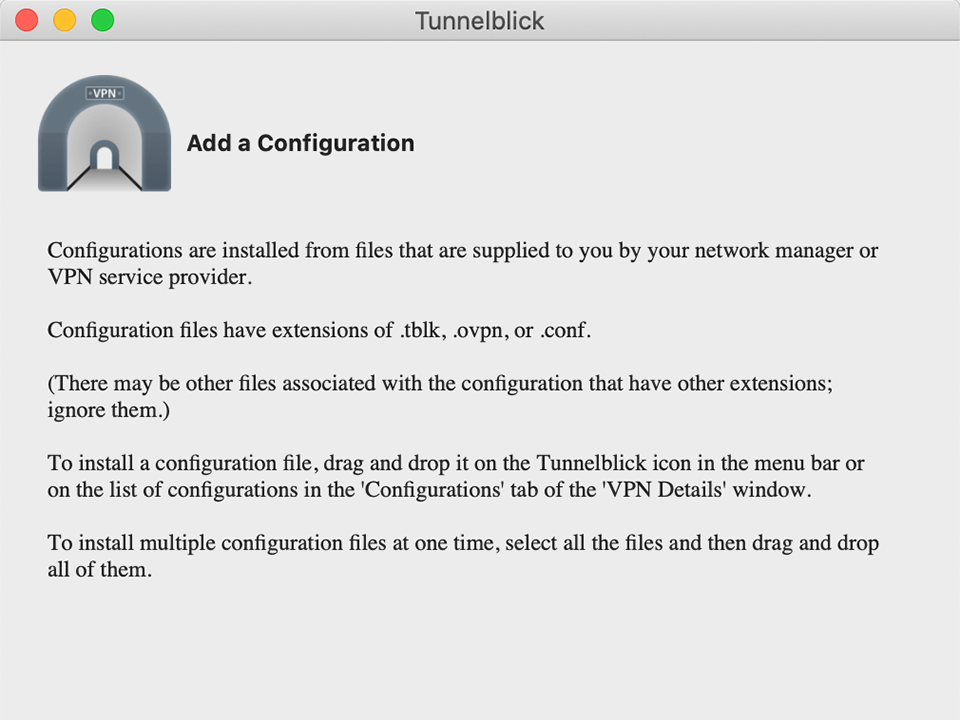 Tunnelblick

VPN

Add a Configuration

Configurations are installed from files that are supplied to you by your network manager or VPN service provider.

Configuration files have extensions of .tblk, .ovpn, or .conf.

(There may be other files associated with the configuration that have other extensions; ignore them.)

To install a configuration file, drag and drop it on the Tunnelblick icon in the menu bar or on the list of configurations in the 'Configurations' tab of the 'VPN Details' window.

To install multiple configuration files at one time, select all the files and then drag and drop all of them.